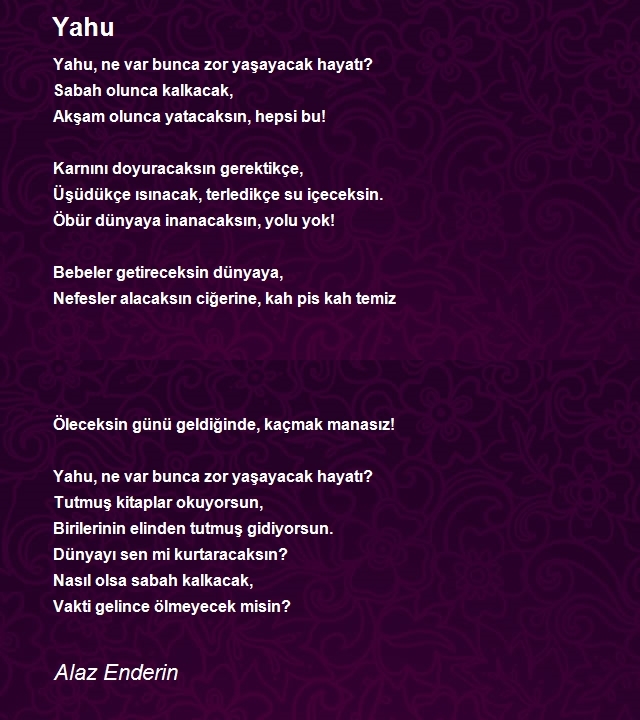 Yahu

Yahu, ne var bunca zor yaşayacak hayatı?
Sabah olunca kalkacak,
Akşam olunca yatacaksın, hepsi bu!

Karnını doyuracaksın gerektikçe,
Üşüdükçe ısınacak, terledikçe su içeceksin.
Öbür dünyaya inanacaksın, yolu yok!

Bebeler getireceksin dünyaya,
Nefesler alacaksın ciğerine, kah pis kah temiz

Öleceksin günü geldiğinde, kaçmak manasız!

Yahu, ne var bunca zor yaşayacak hayatı?
Tutmuş kitaplar okuyorsun,
Birilerinin elinden tutmuş gidiyorsun.
Dünyayı sen mi kurtaracaksın?
Nasıl olsa sabah kalkacak,
Vakti gelince ölmeyecek misin?

Alaz Enderin